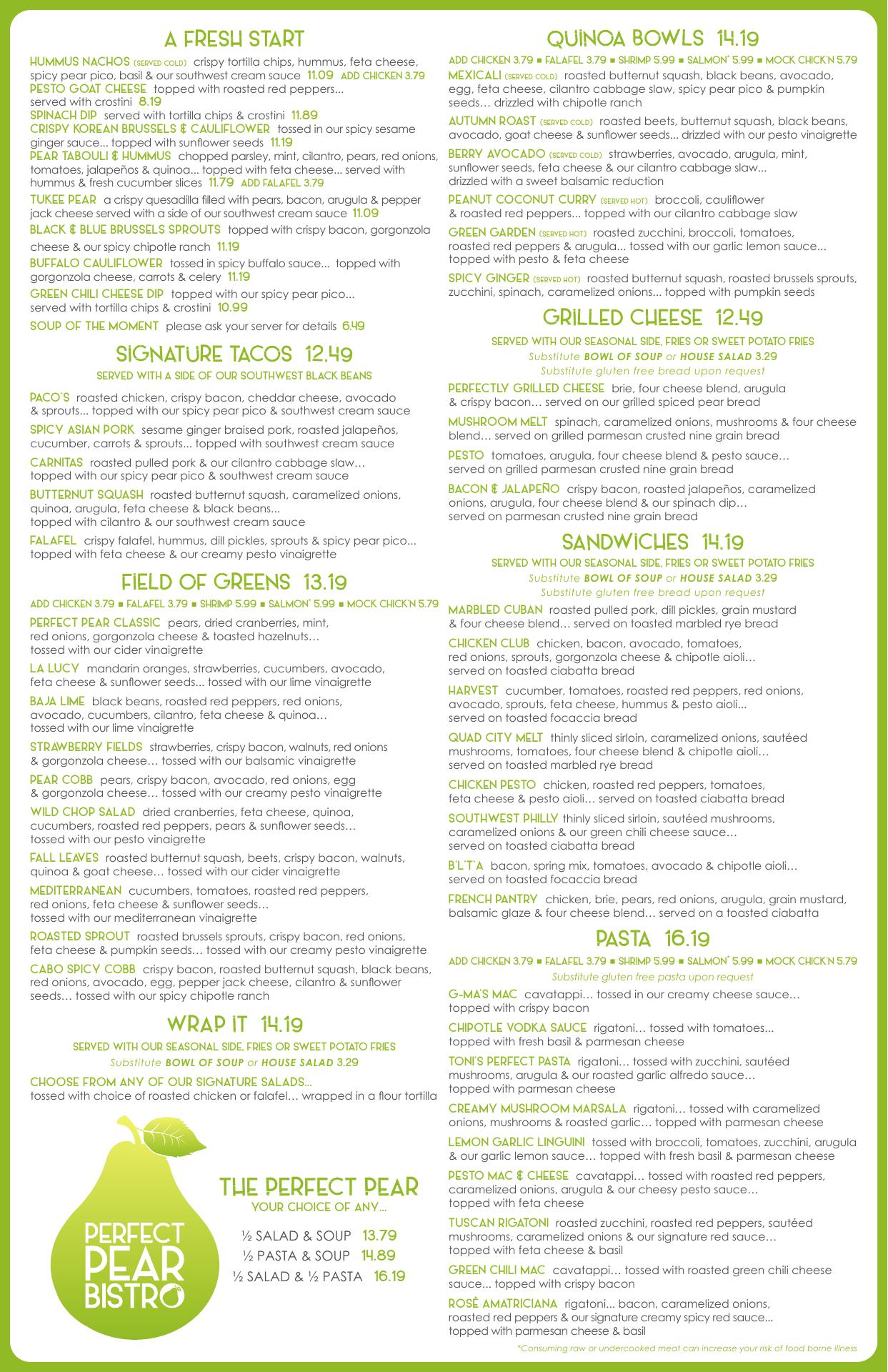 A FRESH START

HUMMUS NACHOS (SERVED COLD) crispy tortilla chips, hummus, feta cheese, spicy pear pico, basil & our southwest cream sauce 11.09 ADD CHICKEN 3.79

PESTO GOAT CHEESE topped with roasted red peppers... served with crostini 8.19

SPINACH DIP served with tortilla chips & crostini 11.89

CRISPY KOREAN BRUSSELS & CAULIFLOWER tossed in our spicy sesame ginger sauce... topped with sunflower seeds 11.19

PEAR TABOULI & HUMMUS chopped parsley, mint, cilantro, pears, red onions, tomatoes, jalapeños & quinoa... topped with feta cheese... served with hummus & fresh cucumber slices 11.79 ADD FALAFEL 3.79

TUKEE PEAR a crispy quesadilla filled with pears, bacon, arugula & pepper jack cheese served with a side of our southwest cream sauce 11.09

BLACK & BLUE BRUSSELS SPROUTS topped with crispy bacon, gorgonzola cheese & our spicy chipotle ranch 11.19

BUFFALO CAULIFLOWER tossed in spicy buffalo sauce... topped with gorgonzola cheese, carrots & celery 11.19

GREEN CHILI CHEESE DIP topped with our spicy pear pico... served with tortilla chips & crostini 10.99

SOUP OF THE MOMENT please ask your server for details 6.49

SIGNATURE TACOS 12.49

SERVED WITH A SIDE OF OUR SOUTHWEST BLACK BEANS

PACO'S roasted chicken, crispy bacon, cheddar cheese, avocado & sprouts... topped with our spicy pear pico & southwest cream sauce

SPICY ASIAN PORK sesame ginger braised pork, roasted jalapeños, cucumber, carrots & sprouts... topped with southwest cream sauce

CARNITAS roasted pulled pork & our cilantro cabbage slaw… topped with our spicy pear pico & southwest cream sauce

BUTTERNUT SQUASH roasted butternut squash, caramelized onions, quinoa, arugula, feta cheese & black beans... topped with cilantro & our southwest cream sauce

FALAFEL crispy falafel, hummus, dill pickles, sprouts & spicy pear pico... topped with feta cheese & our creamy pesto vinaigrette

FIELD OF GREENS 13.19

ADD CHICKEN 3.79 ■ FALAFEL 3.79 ■ SHRIMP 5.99 ■ SALMON* 5.99 ■ MOCK CHICK'N 5.79

PERFECT PEAR CLASSIC pears, dried cranberries, mint, red onions, gorgonzola cheese & toasted hazelnuts… tossed with our cider vinaigrette

LA LUCY mandarin oranges, strawberries, cucumbers, avocado, feta cheese & sunflower seeds... tossed with our lime vinaigrette

BAJA LIME black beans, roasted red peppers, red onions, avocado, cucumbers, cilantro, feta cheese & quinoa… tossed with our lime vinaigrette

STRAWBERRY FIELDS strawberries, crispy bacon, walnuts, red onions & gorgonzola cheese… tossed with our balsamic vinaigrette

PEAR COBB pears, crispy bacon, avocado, red onions, egg & gorgonzola cheese… tossed with our creamy pesto vinaigrette

WILD CHOP SALAD dried cranberries, feta cheese, quinoa, cucumbers, roasted red peppers, pears & sunflower seeds… tossed with our pesto vinaigrette

FALL LEAVES roasted butternut squash, beets, crispy bacon, walnuts, quinoa & goat cheese… tossed with our cider vinaigrette

MEDITERRANEAN cucumbers, tomatoes, roasted red peppers, red onions, feta cheese & sunflower seeds… tossed with our mediterranean vinaigrette

ROASTED SPROUT roasted brussels sprouts, crispy bacon, red onions, feta cheese & pumpkin seeds… tossed with our creamy pesto vinaigrette

CABO SPICY COBB crispy bacon, roasted butternut squash, black beans, red onions, avocado, egg, pepper jack cheese, cilantro & sunflower seeds… tossed with our spicy chipotle ranch

WRAP IT 14.19

SERVED WITH OUR SEASONAL SIDE, FRIES OR SWEET POTATO FRIES
Substitute BOWL OF SOUP or HOUSE SALAD 3.29

CHOOSE FROM ANY OF OUR SIGNATURE SALADS... tossed with choice of roasted chicken or falafel… wrapped in a flour tortilla

PERFECT PEAR BISTRO

THE PERFECT PEAR
YOUR CHOICE OF ANY...

½ SALAD & SOUP 13.79
½ PASTA & SOUP 14.89
½ SALAD & ½ PASTA 16.19

QUINOA BOWLS 14.19

ADD CHICKEN 3.79 ■ FALAFEL 3.79 ■ SHRIMP 5.99 ■ SALMON* 5.99 ■ MOCK CHICK'N 5.79

MEXICALI (SERVED COLD) roasted butternut squash, black beans, avocado, egg, feta cheese, cilantro cabbage slaw, spicy pear pico & pumpkin seeds… drizzled with chipotle ranch

AUTUMN ROAST (SERVED COLD) roasted beets, butternut squash, black beans, avocado, goat cheese & sunflower seeds... drizzled with our pesto vinaigrette

BERRY AVOCADO (SERVED COLD) strawberries, avocado, arugula, mint, sunflower seeds, feta cheese & our cilantro cabbage slaw... drizzled with a sweet balsamic reduction

PEANUT COCONUT CURRY (SERVED HOT) broccoli, cauliflower & roasted red peppers... topped with our cilantro cabbage slaw

GREEN GARDEN (SERVED HOT) roasted zucchini, broccoli, tomatoes, roasted red peppers & arugula... tossed with our garlic lemon sauce... topped with pesto & feta cheese

SPICY GINGER (SERVED HOT) roasted butternut squash, roasted brussels sprouts, zucchini, spinach, caramelized onions... topped with pumpkin seeds

GRILLED CHEESE 12.49

SERVED WITH OUR SEASONAL SIDE, FRIES OR SWEET POTATO FRIES
Substitute BOWL OF SOUP or HOUSE SALAD 3.29
Substitute gluten free bread upon request

PERFECTLY GRILLED CHEESE brie, four cheese blend, arugula & crispy bacon… served on our grilled spiced pear bread

MUSHROOM MELT spinach, caramelized onions, mushrooms & four cheese blend… served on grilled parmesan crusted nine grain bread

PESTO tomatoes, arugula, four cheese blend & pesto sauce… served on grilled parmesan crusted nine grain bread

BACON & JALAPEÑO crispy bacon, roasted jalapeños, caramelized onions, arugula, four cheese blend & our spinach dip… served on parmesan crusted nine grain bread

SANDWICHES 14.19

SERVED WITH OUR SEASONAL SIDE, FRIES OR SWEET POTATO FRIES
Substitute BOWL OF SOUP or HOUSE SALAD 3.29
Substitute gluten free bread upon request

MARBLED CUBAN roasted pulled pork, dill pickles, grain mustard & four cheese blend… served on toasted marbled rye bread

CHICKEN CLUB chicken, bacon, avocado, tomatoes, red onions, sprouts, gorgonzola cheese & chipotle aioli… served on toasted ciabatta bread

HARVEST cucumber, tomatoes, roasted red peppers, red onions, avocado, sprouts, feta cheese, hummus & pesto aioli... served on toasted focaccia bread

QUAD CITY MELT thinly sliced sirloin, caramelized onions, sautéed mushrooms, tomatoes, four cheese blend & chipotle aioli… served on toasted marbled rye bread

CHICKEN PESTO chicken, roasted red peppers, tomatoes, feta cheese & pesto aioli… served on toasted ciabatta bread

SOUTHWEST PHILLY thinly sliced sirloin, sautéed mushrooms, caramelized onions & our green chili cheese sauce… served on toasted ciabatta bread

B'L'T'A bacon, spring mix, tomatoes, avocado & chipotle aioli… served on toasted focaccia bread

FRENCH PANTRY chicken, brie, pears, red onions, arugula, grain mustard, balsamic glaze & four cheese blend… served on a toasted ciabatta

PASTA 16.19

ADD CHICKEN 3.79 ■ FALAFEL 3.79 ■ SHRIMP 5.99 ■ SALMON* 5.99 ■ MOCK CHICK'N 5.79
Substitute gluten free pasta upon request

G-MA'S MAC cavatappi… tossed in our creamy cheese sauce… topped with crispy bacon

CHIPOTLE VODKA SAUCE rigatoni… tossed with tomatoes... topped with fresh basil & parmesan cheese

TONI'S PERFECT PASTA rigatoni… tossed with zucchini, sautéed mushrooms, arugula & our roasted garlic alfredo sauce… topped with parmesan cheese

CREAMY MUSHROOM MARSALA rigatoni… tossed with caramelized onions, mushrooms & roasted garlic… topped with parmesan cheese

LEMON GARLIC LINGUINI tossed with broccoli, tomatoes, zucchini, arugula & our garlic lemon sauce… topped with fresh basil & parmesan cheese

PESTO MAC & CHEESE cavatappi… tossed with roasted red peppers, caramelized onions, arugula & our cheesy pesto sauce… topped with feta cheese

TUSCAN RIGATONI roasted zucchini, roasted red peppers, sautéed mushrooms, caramelized onions & our signature red sauce… topped with feta cheese & basil

GREEN CHILI MAC cavatappi… tossed with roasted green chili cheese sauce... topped with crispy bacon

ROSÉ AMATRICIANA rigatoni... bacon, caramelized onions, roasted red peppers & our signature creamy spicy red sauce... topped with parmesan cheese & basil

*Consuming raw or undercooked meat can increase your risk of food borne illness